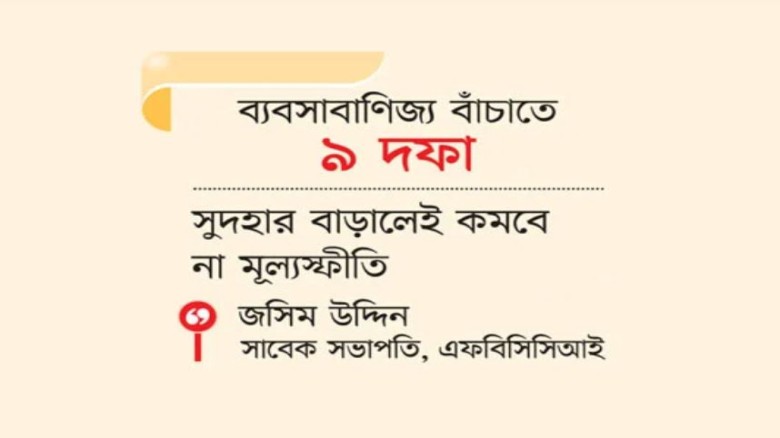 ব্যবসাবাণিজ্য বাঁচাতে
৯ দফা

সুদহার বাড়ালেই কমবে না মূল্যস্ফীতি

জসিম উদ্দিন
সাবেক সভাপতি, এফবিসিসিআই